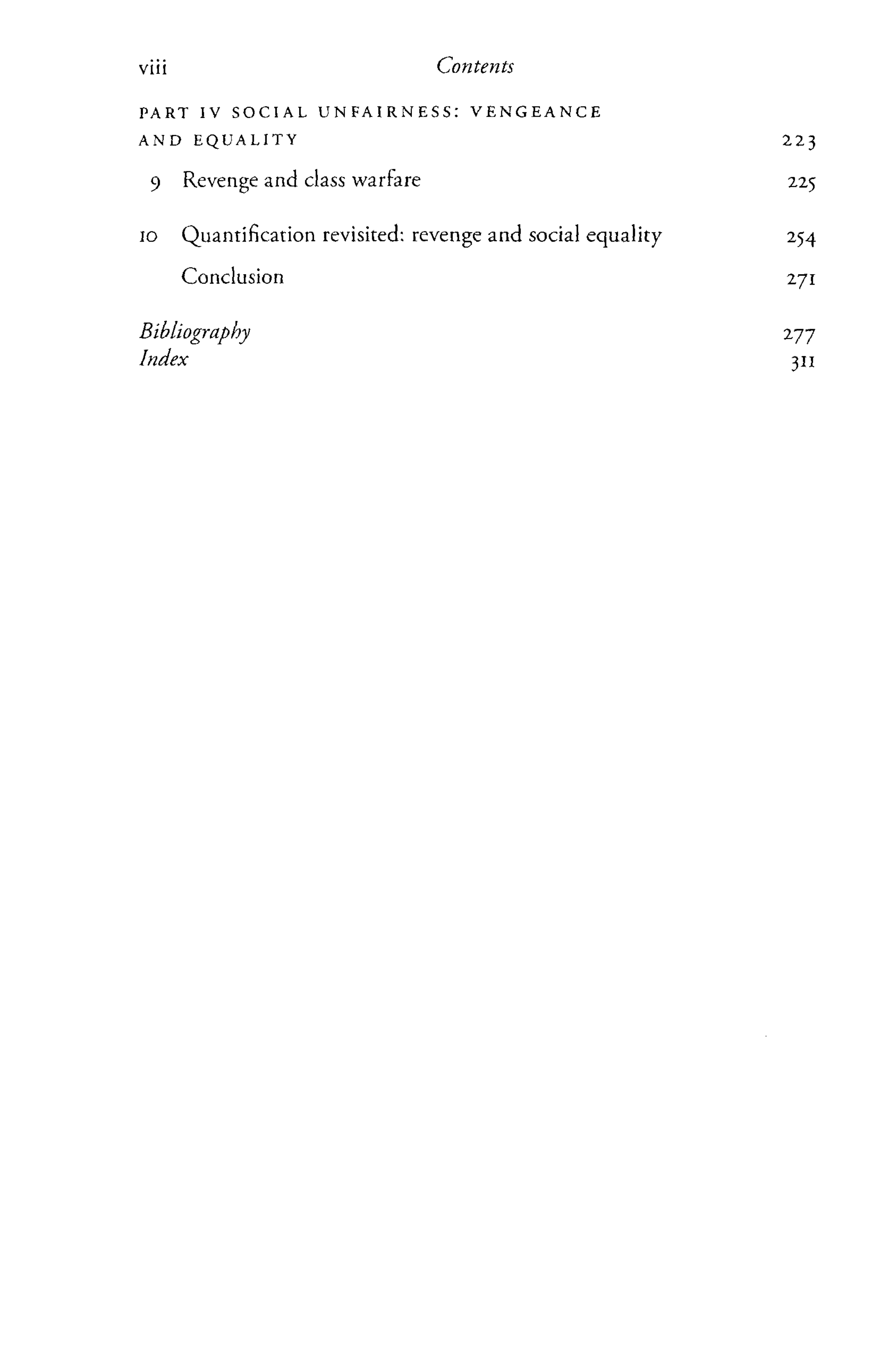 viii Contents

PART IV SOCIAL UNFAIRNESS: VENGEANCE AND EQUALITY 223

9 Revenge and class warfare 225

10 Quantification revisited: revenge and social equality 254

Conclusion 271

Bibliography 277
Index 311